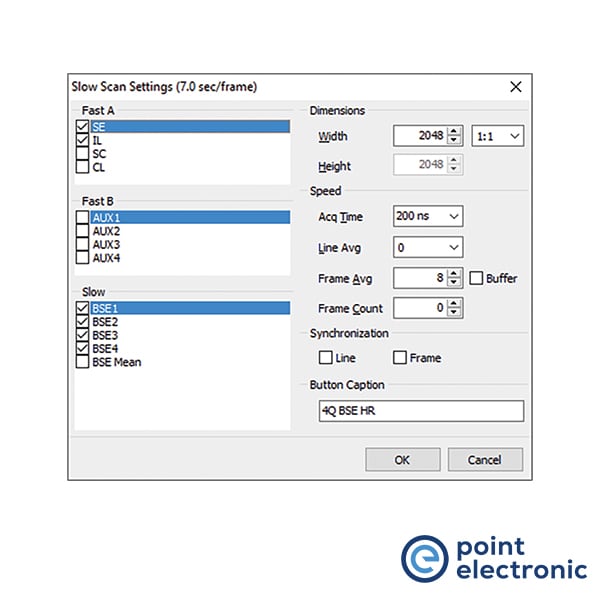 Slow Scan Settings (7.0 sec/frame)

Fast A
SE
IL
SC
CL

Fast B
AUX1
AUX2
AUX3
AUX4

Slow
BSE1
BSE2
BSE3
BSE4
BSE Mean

Dimensions
Width 2048 1:1
Height 2048

Speed
Acq Time 200 ns
Line Avg 0
Frame Avg 8 Buffer
Frame Count 0

Synchronization
Line Frame

Button Caption
4Q BSE HR

OK Cancel

point electronic